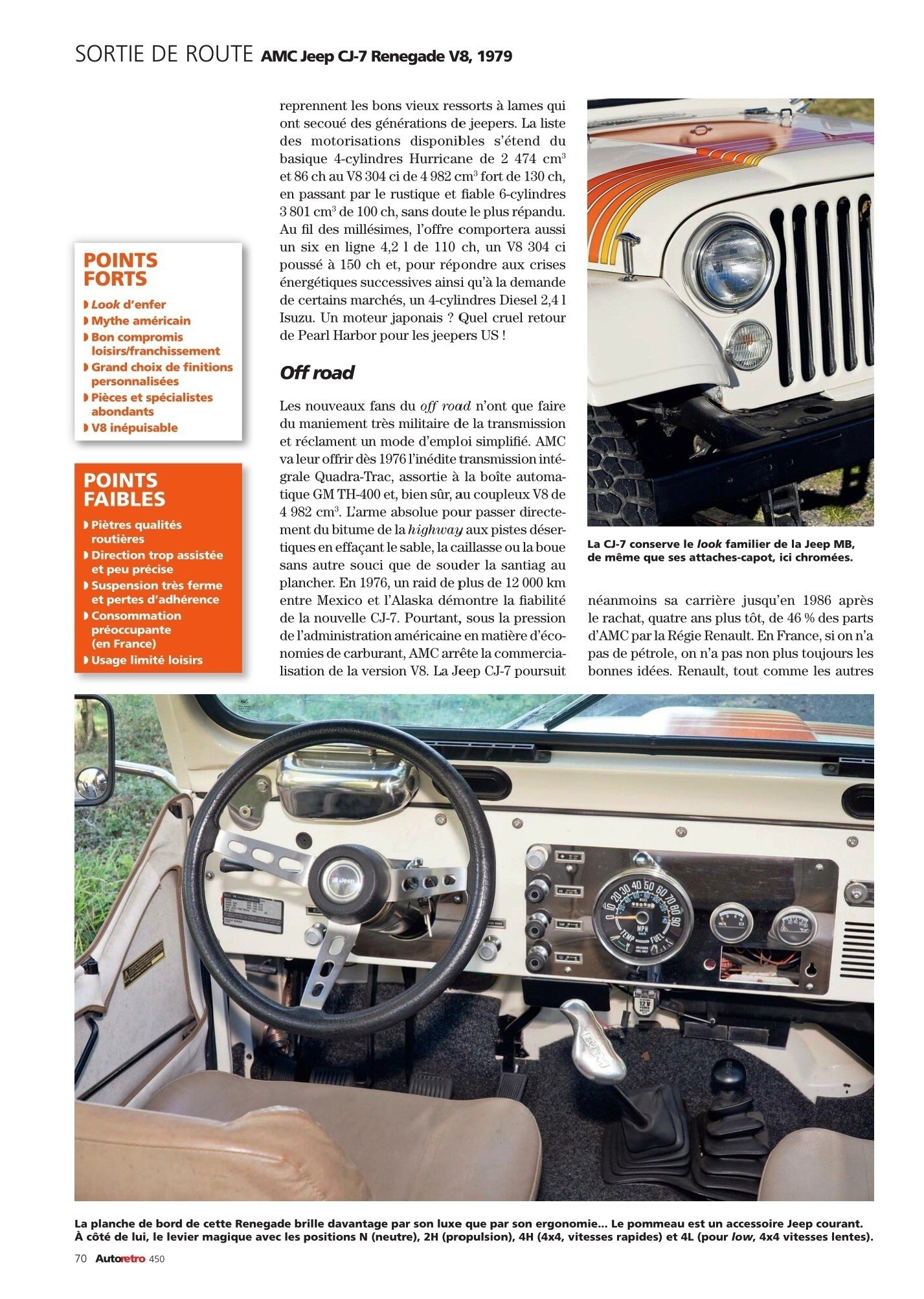 SORTIE DE ROUTE AMC Jeep CJ-7 Renegade V8, 1979

POINTS FORTS
◗ Look d'enfer
◗ Mythe américain
◗ Bon compromis loisirs/franchissement
◗ Grand choix de finitions personnalisées
◗ Pièces et spécialistes abondants
◗ V8 inépuisable

POINTS FAIBLES
◗ Piètres qualités routières
◗ Direction trop assistée et peu précise
◗ Suspension très ferme et pertes d'adhérence
◗ Consommation préoccupante (en France)
◗ Usage limité loisirs

reprennent les bons vieux ressorts à lames qui ont secoué des générations de jeepers. La liste des motorisations disponibles s'étend du basique 4-cylindres Hurricane de 2 474 $cm^3$ et 86 ch au V8 304 ci de 4 982 $cm^3$ fort de 130 ch, en passant par le rustique et fiable 6-cylindres 3 801 $cm^3$ de 100 ch, sans doute le plus répandu. Au fil des millésimes, l'offre comportera aussi un six en ligne 4,2 l de 110 ch, un V8 304 ci poussé à 150 ch et, pour répondre aux crises énergétiques successives ainsi qu'à la demande de certains marchés, un 4-cylindres Diesel 2,4 l Isuzu. Un moteur japonais ? Quel cruel retour de Pearl Harbor pour les jeepers US !

Off road

Les nouveaux fans du off road n'ont que faire du maniement très militaire de la transmission et réclament un mode d'emploi simplifié. AMC va leur offrir dès 1976 l'inédite transmission intégrale Quadra-Trac, assortie à la boîte automatique GM TH-400 et, bien sûr, au coupleux V8 de 4 982 $cm^3$. L'arme absolue pour passer directement du bitume de la highway aux pistes désertiques en effaçant le sable, la caillasse ou la boue sans autre souci que de souder la santiag au plancher. En 1976, un raid de plus de 12 000 km entre Mexico et l'Alaska démontre la fiabilité de la nouvelle CJ-7. Pourtant, sous la pression de l'administration américaine en matière d'économies de carburant, AMC arrête la commercialisation de la version V8. La Jeep CJ-7 poursuit

La CJ-7 conserve le look familier de la Jeep MB, de même que ses attaches-capot, ici chromées.

néanmoins sa carrière jusqu'en 1986 après le rachat, quatre ans plus tôt, de 46 % des parts d'AMC par la Régie Renault. En France, si on n'a pas de pétrole, on n'a pas non plus toujours les bonnes idées. Renault, tout comme les autres

La planche de bord de cette Renegade brille davantage par son luxe que par son ergonomie... Le pommeau est un accessoire Jeep courant. À côté de lui, le levier magique avec les positions N (neutre), 2H (propulsion), 4H (4x4, vitesses rapides) et 4L (pour low, 4x4 vitesses lentes).

70 Autoretro 450